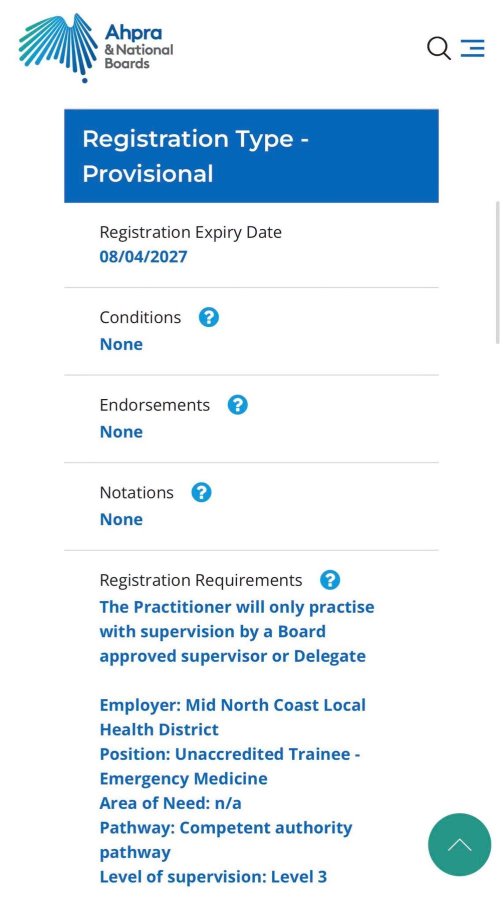 Ahpra
& National
Boards

Registration Type - Provisional

Registration Expiry Date
08/04/2027

Conditions ?
None

Endorsements ?
None

Notations ?
None

Registration Requirements ?
The Practitioner will only practise with supervision by a Board approved supervisor or Delegate

Employer: Mid North Coast Local Health District
Position: Unaccredited Trainee - Emergency Medicine
Area of Need: n/a
Pathway: Competent authority pathway
Level of supervision: Level 3